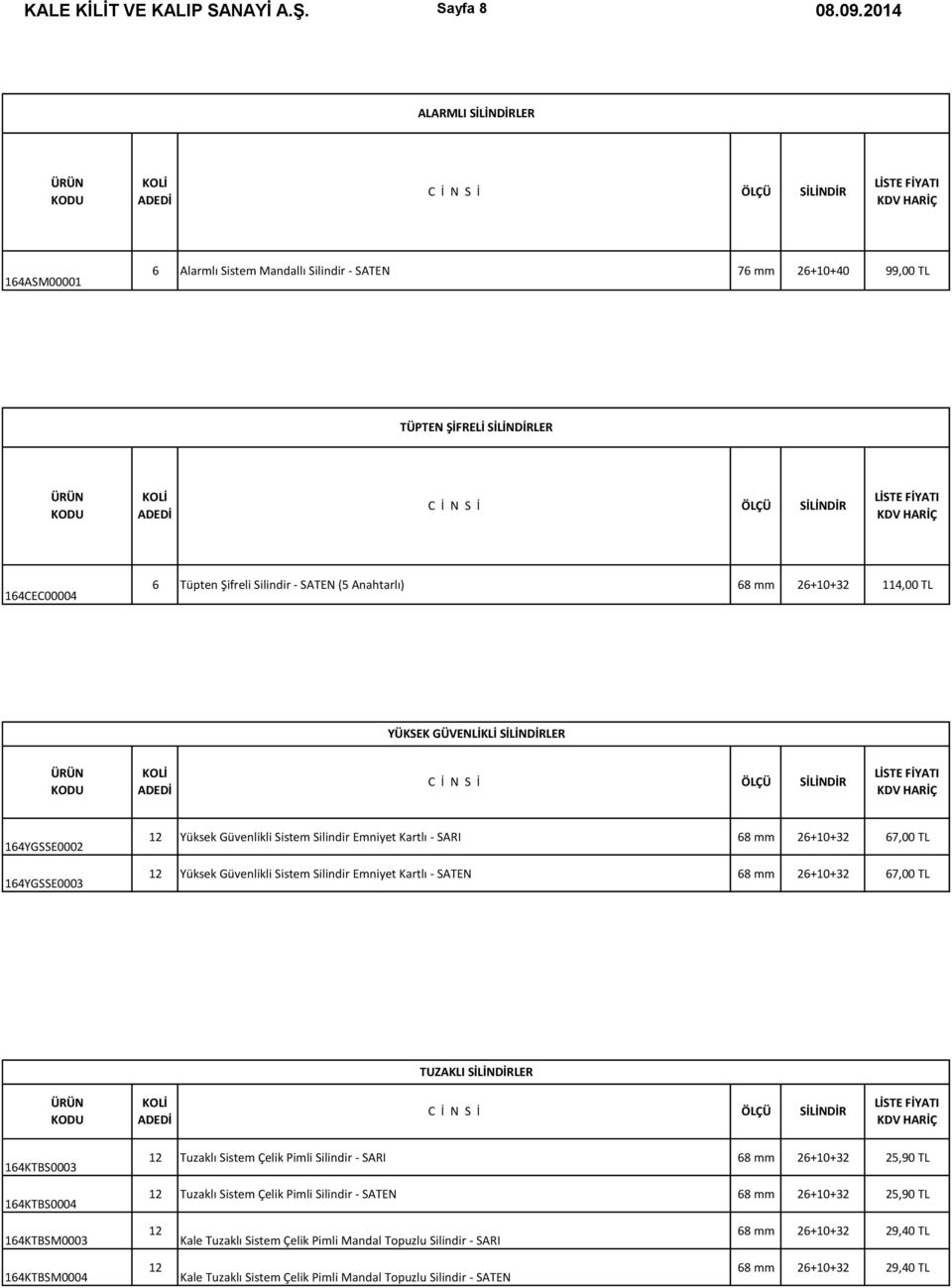 KALE KİLİT VE KALIP SANAYİ A.Ş. Sayfa 8 08.09.2014

ALARMLI SİLİNDİRLER

| ÜRÜN KODU | KOLİ ADEDİ | C İ N S İ | ÖLÇÜ | SİLİNDİR | LİSTE FİYATI KDV HARİÇ |
|---|---|---|---|---|---|
| 164ASM00001 | 6 | Alarmlı Sistem Mandallı Silindir - SATEN | 76 mm | 26+10+40 | 99,00 TL |

TÜPTEN ŞİFRELİ SİLİNDİRLER

| ÜRÜN KODU | KOLİ ADEDİ | C İ N S İ | ÖLÇÜ | SİLİNDİR | LİSTE FİYATI KDV HARİÇ |
|---|---|---|---|---|---|
| 164CEC00004 | 6 | Tüpten Şifreli Silindir - SATEN (5 Anahtarlı) | 68 mm | 26+10+32 | 114,00 TL |

YÜKSEK GÜVENLİKLİ SİLİNDİRLER

| ÜRÜN KODU | KOLİ ADEDİ | C İ N S İ | ÖLÇÜ | SİLİNDİR | LİSTE FİYATI KDV HARİÇ |
|---|---|---|---|---|---|
| 164YGSSE0002 | 12 | Yüksek Güvenlikli Sistem Silindir Emniyet Kartlı - SARI | 68 mm | 26+10+32 | 67,00 TL |
| 164YGSSE0003 | 12 | Yüksek Güvenlikli Sistem Silindir Emniyet Kartlı - SATEN | 68 mm | 26+10+32 | 67,00 TL |

TUZAKLI SİLİNDİRLER

| ÜRÜN KODU | KOLİ ADEDİ | C İ N S İ | ÖLÇÜ | SİLİNDİR | LİSTE FİYATI KDV HARİÇ |
|---|---|---|---|---|---|
| 164KTBS0003 | 12 | Tuzaklı Sistem Çelik Pimli Silindir - SARI | 68 mm | 26+10+32 | 25,90 TL |
| 164KTBS0004 | 12 | Tuzaklı Sistem Çelik Pimli Silindir - SATEN | 68 mm | 26+10+32 | 25,90 TL |
| 164KTBSM0003 | 12 | Kale Tuzaklı Sistem Çelik Pimli Mandal Topuzlu Silindir - SARI | 68 mm | 26+10+32 | 29,40 TL |
| 164KTBSM0004 | 12 | Kale Tuzaklı Sistem Çelik Pimli Mandal Topuzlu Silindir - SATEN | 68 mm | 26+10+32 | 29,40 TL |